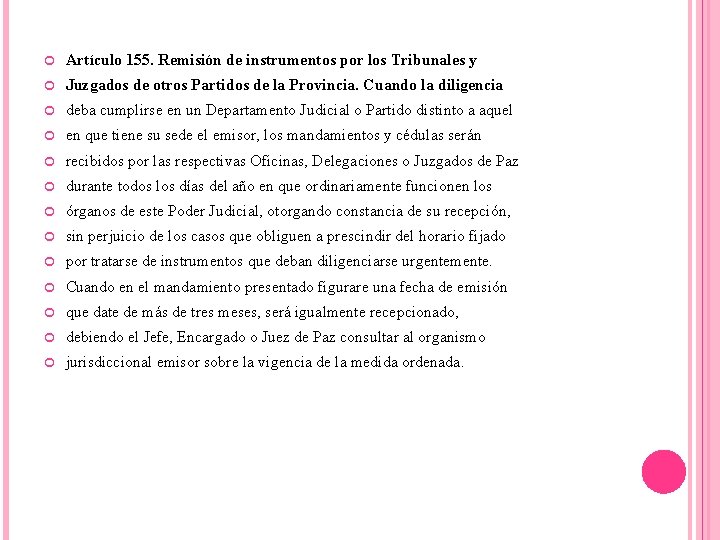 Artículo 155. Remisión de instrumentos por los Tribunales y
Juzgados de otros Partidos de la Provincia. Cuando la diligencia
deba cumplirse en un Departamento Judicial o Partido distinto a aquel
en que tiene su sede el emisor, los mandamientos y cédulas serán
recibidos por las respectivas Oficinas, Delegaciones o Juzgados de Paz
durante todos los días del año en que ordinariamente funcionen los
órganos de este Poder Judicial, otorgando constancia de su recepción,
sin perjuicio de los casos que obliguen a prescindir del horario fijado
por tratarse de instrumentos que deban diligenciarse urgentemente.
Cuando en el mandamiento presentado figurare una fecha de emisión
que date de más de tres meses, será igualmente recepcionado,
debiendo el Jefe, Encargado o Juez de Paz consultar al organismo
jurisdiccional emisor sobre la vigencia de la medida ordenada.